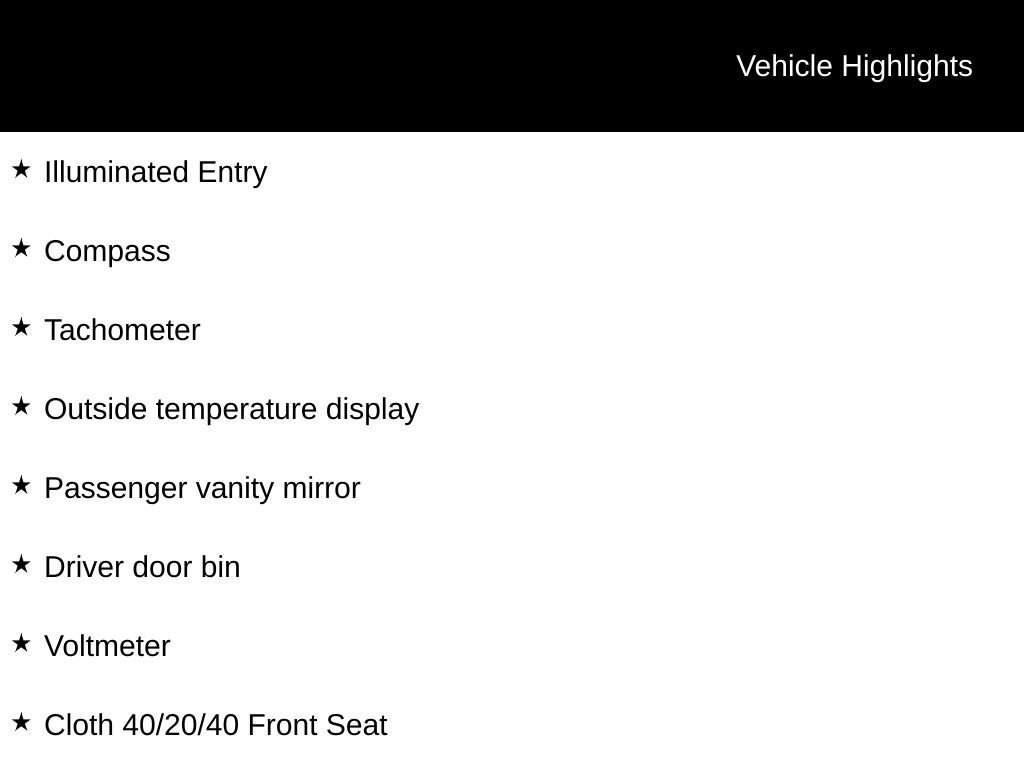 Vehicle Highlights

★ Illuminated Entry

★ Compass

★ Tachometer

★ Outside temperature display

★ Passenger vanity mirror

★ Driver door bin

★ Voltmeter

★ Cloth 40/20/40 Front Seat